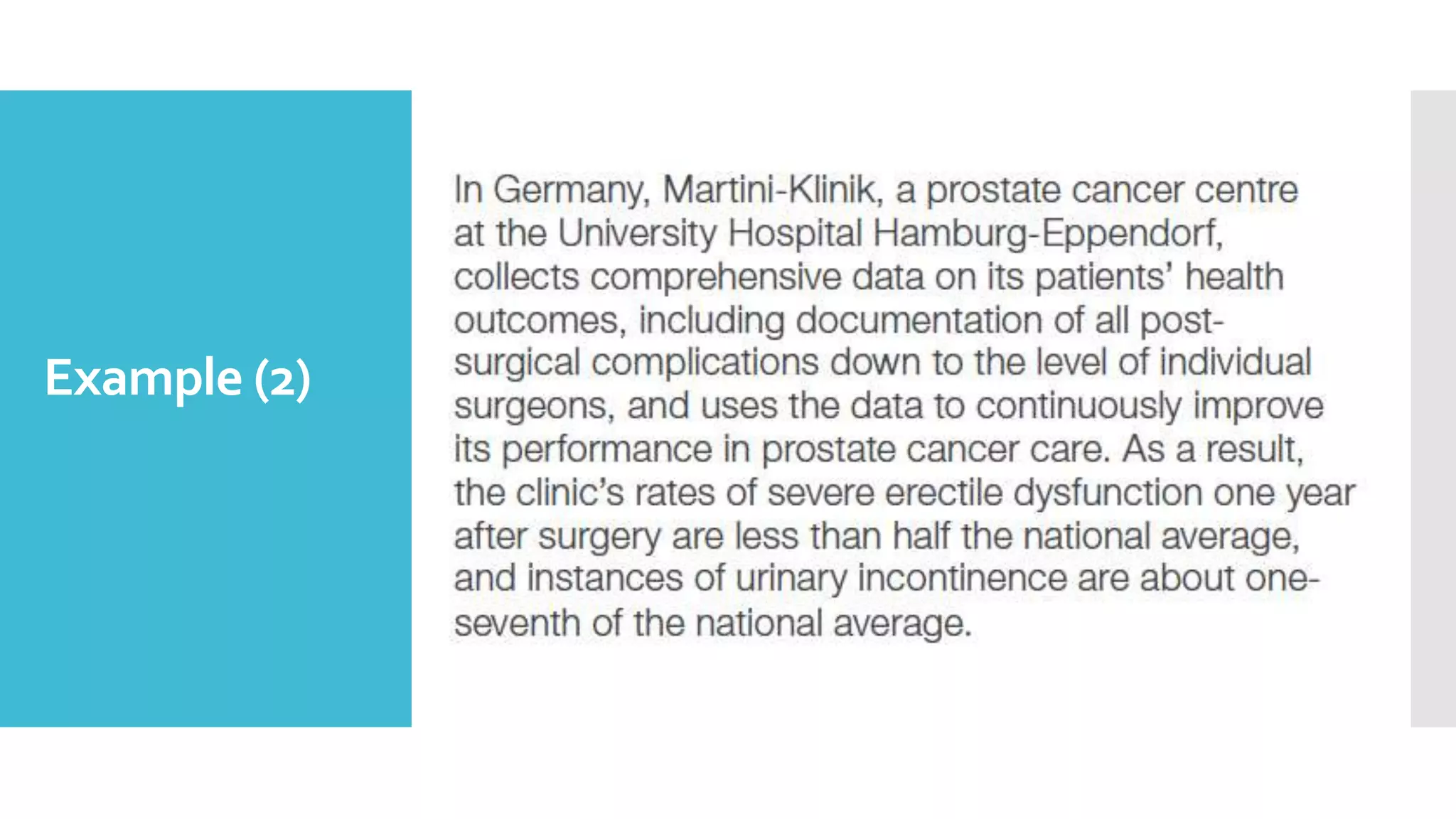 Example (2)

In Germany, Martini-Klinik, a prostate cancer centre at the University Hospital Hamburg-Eppendorf, collects comprehensive data on its patients' health outcomes, including documentation of all post-surgical complications down to the level of individual surgeons, and uses the data to continuously improve its performance in prostate cancer care. As a result, the clinic's rates of severe erectile dysfunction one year after surgery are less than half the national average, and instances of urinary incontinence are about one-seventh of the national average.